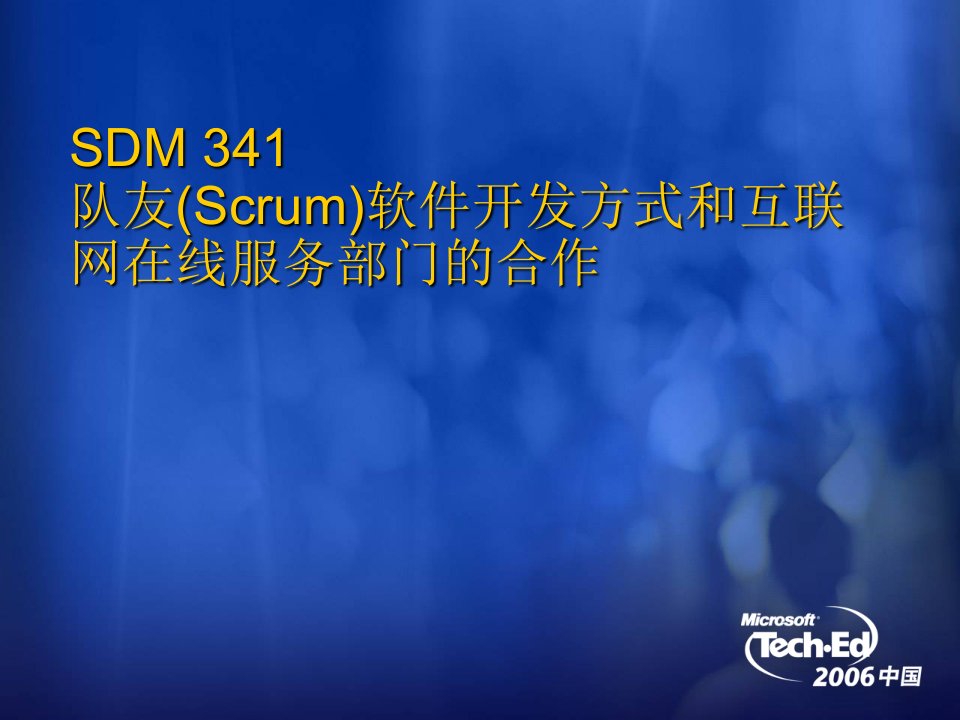 SDM 341
队友(Scrum)软件开发方式和互联网在线服务部门的合作

Microsoft
Tech·Ed
2006 中国